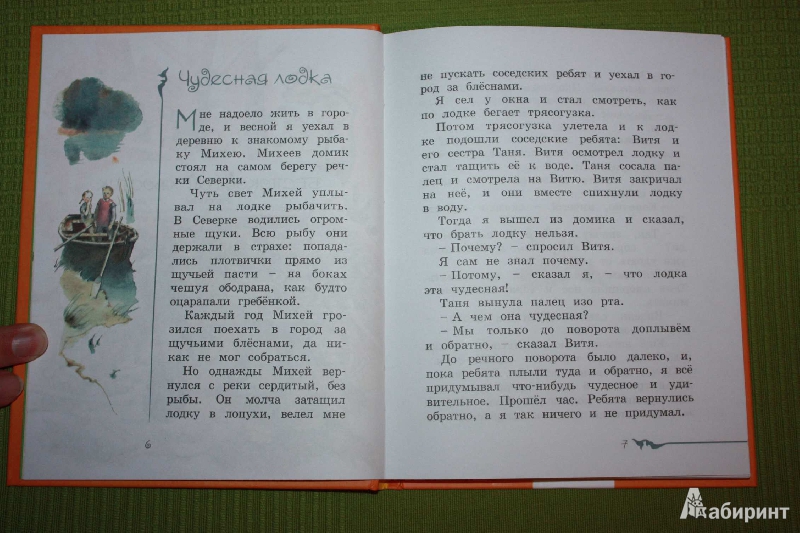 Чудесная лодка

Мне надоело жить в городе, и весной я уехал в деревню к знакомому рыбаку Михею. Михеев домик стоял на самом берегу речки Северки.

Чуть свет Михей уплывал на лодке рыбачить. В Северке водились огромные щуки. Всю рыбу они держали в страхе: попадались плотвички прямо из щучьей пасти – на боках чешуя ободрана, как будто оцарапали гребёнкой.

Каждый год Михей грозился поехать в город за щучьими блёснами, да никак не мог собраться.

Но однажды Михей вернулся с реки сердитый, без рыбы. Он молча затащил лодку в лопухи, велел мне

6

не пускать соседских ребят и уехал в город за блёснами.

Я сел у окна и стал смотреть, как по лодке бегает трясогузка.

Потом трясогузка улетела и к лодке подошли соседские ребята: Витя и его сестра Таня. Витя осмотрел лодку и стал тащить её к воде. Таня сосала палец и смотрела на Витю. Витя закричал на неё, и они вместе спихнули лодку в воду.

Тогда я вышел из домика и сказал, что брать лодку нельзя.

– Почему? – спросил Витя.

Я сам не знал почему.

– Потому, – сказал я, – что лодка эта чудесная!

Таня вынула палец изо рта.

– А чем она чудесная?

– Мы только до поворота доплывём и обратно, – сказал Витя.

До речного поворота было далеко, и, пока ребята плыли туда и обратно, я всё придумывал что-нибудь чудесное и удивительное. Прошёл час. Ребята вернулись обратно, а я так ничего и не придумал.

7

Лабиринт